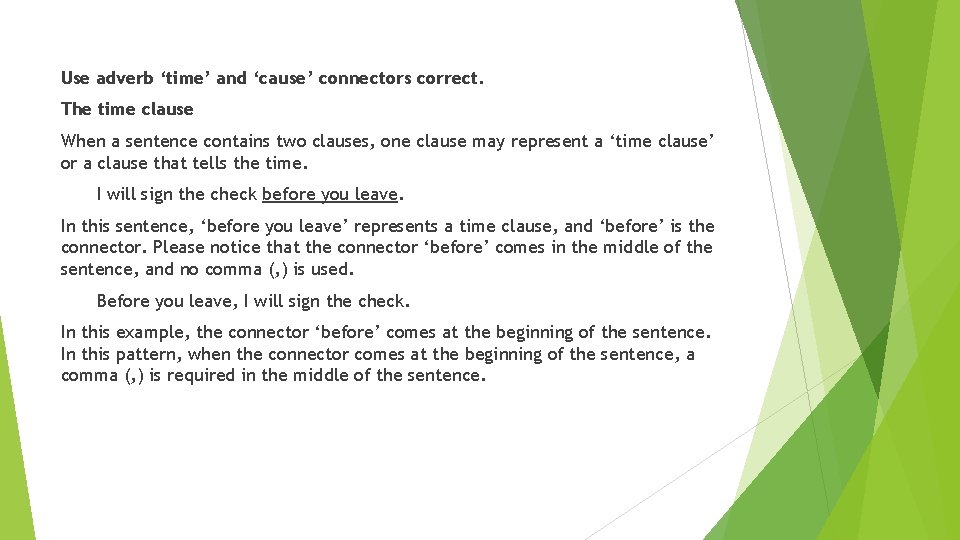 Use adverb ‘time’ and ‘cause’ connectors correct.

The time clause

When a sentence contains two clauses, one clause may represent a ‘time clause’ or a clause that tells the time.

I will sign the check before you leave.

In this sentence, ‘before you leave’ represents a time clause, and ‘before’ is the connector. Please notice that the connector ‘before’ comes in the middle of the sentence, and no comma (,) is used.

Before you leave, I will sign the check.

In this example, the connector ‘before’ comes at the beginning of the sentence. In this pattern, when the connector comes at the beginning of the sentence, a comma (,) is required in the middle of the sentence.